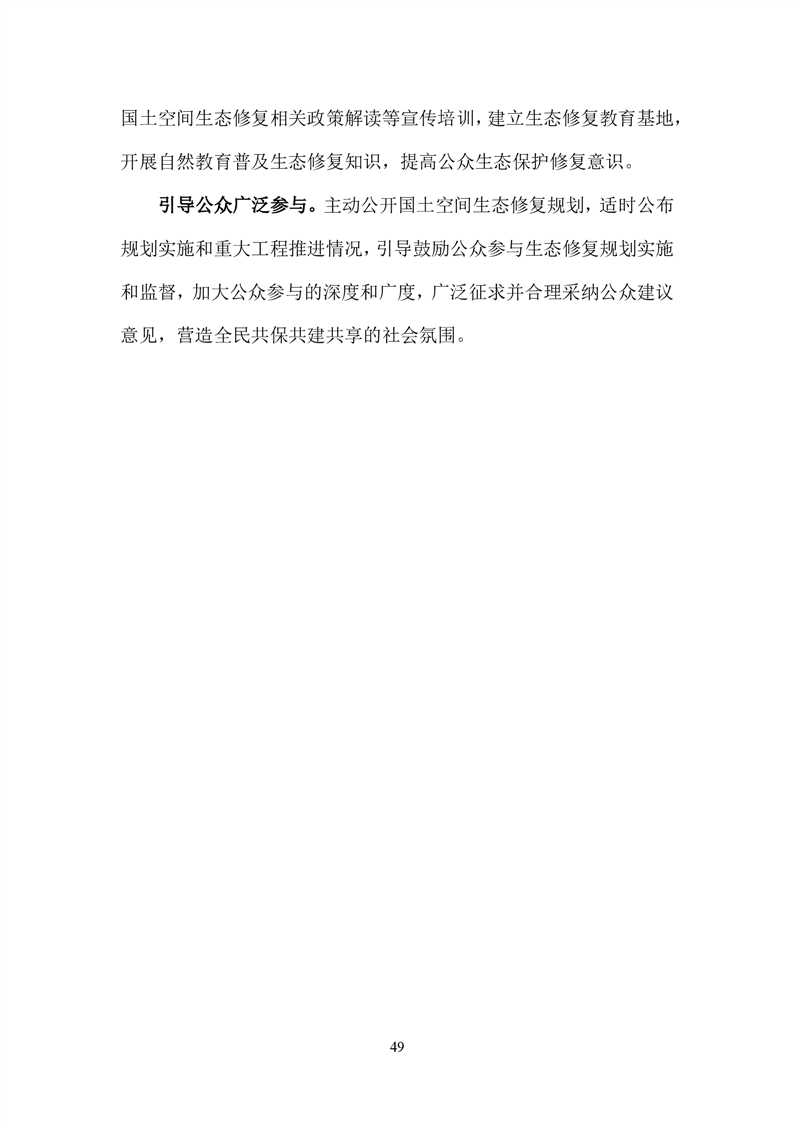 国土空间生态修复相关政策解读等宣传培训，建立生态修复教育基地，开展自然教育普及生态修复知识，提高公众生态保护修复意识。

引导公众广泛参与。主动公开国土空间生态修复规划，适时公布规划实施和重大工程推进情况，引导鼓励公众参与生态修复规划实施和监督，加大公众参与的深度和广度，广泛征求并合理采纳公众建议意见，营造全民共保共建共享的社会氛围。

49